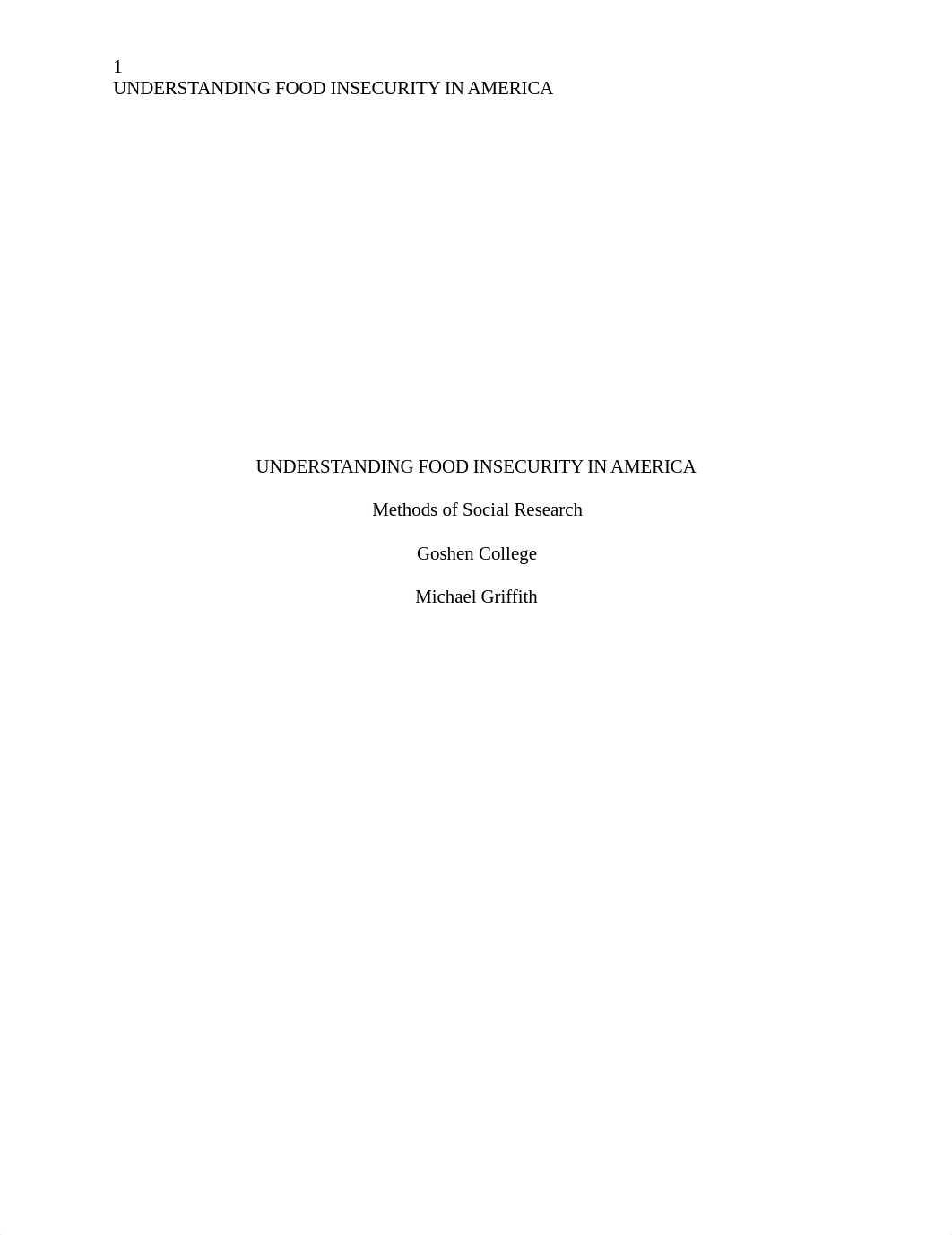 1
UNDERSTANDING FOOD INSECURITY IN AMERICA

UNDERSTANDING FOOD INSECURITY IN AMERICA

Methods of Social Research

Goshen College

Michael Griffith